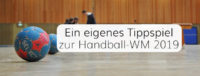 Ein eigenes Tippspiel
zur Handball-WM 2019